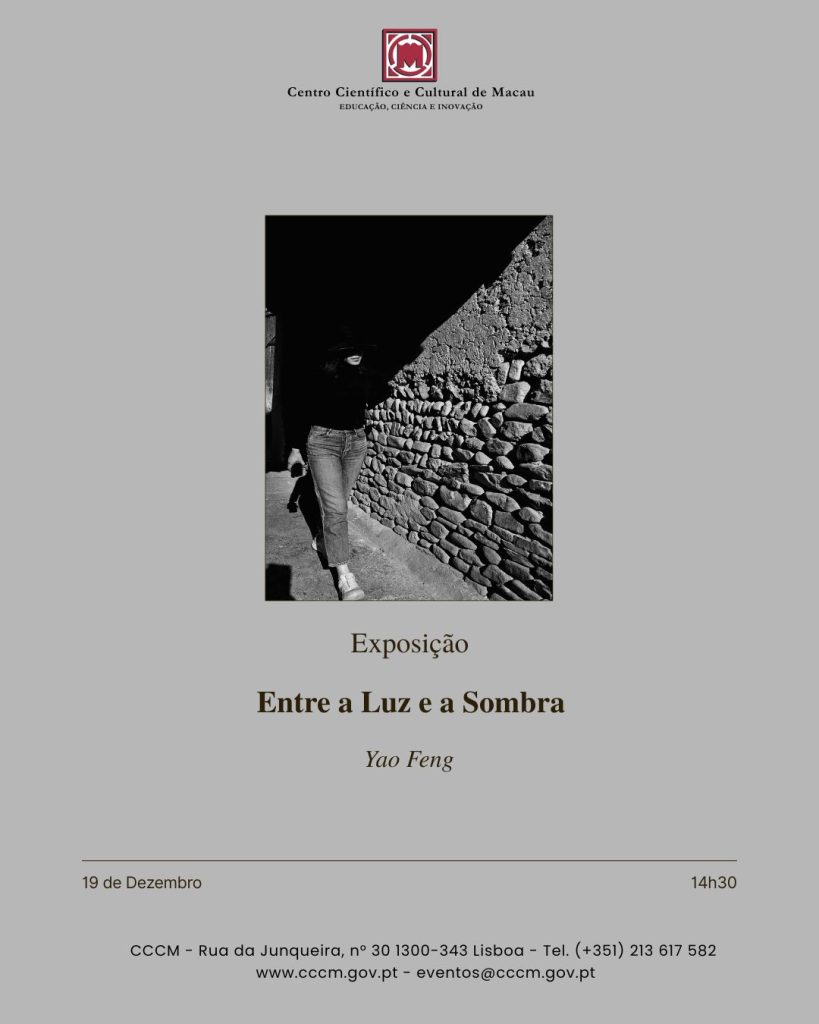 Centro Científico e Cultural de Macau
EDUCAÇÃO, CIÊNCIA E INOVAÇÃO

Exposição

Entre a Luz e a Sombra

Yao Feng

19 de Dezembro 14h30

CCCM - Rua da Junqueira, nº 30 1300-343 Lisboa - Tel. (+351) 213 617 582
www.cccm.gov.pt - eventos@cccm.gov.pt